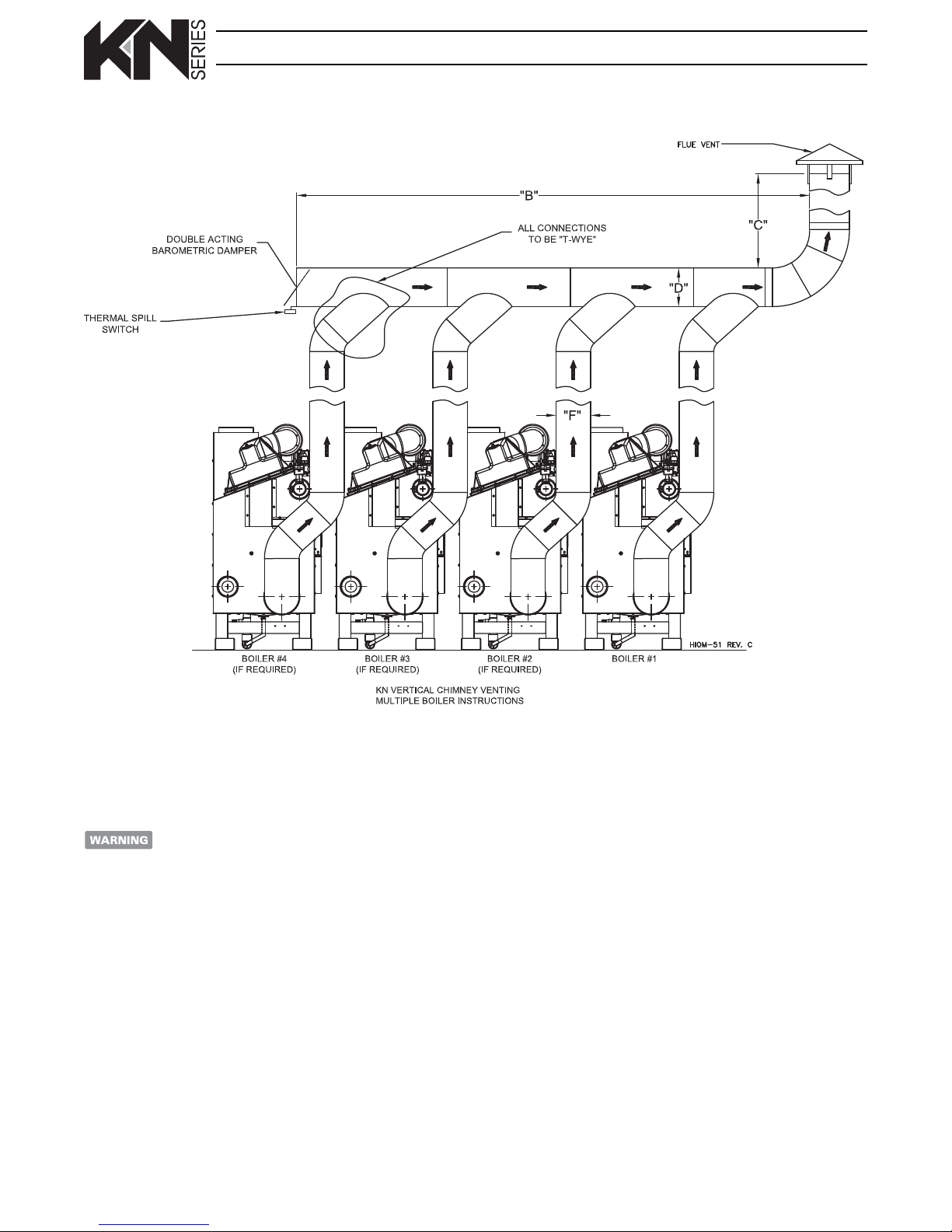 KN SERIES

FLUE VENT

"B"

"C"

DOUBLE ACTING BAROMETRIC DAMPER

ALL CONNECTIONS TO BE "T-WYE"

"D"

THERMAL SPILL SWITCH

"F"

HIOM-51 REV. C

BOILER #4 (IF REQUIRED)

BOILER #3 (IF REQUIRED)

BOILER #2 (IF REQUIRED)

BOILER #1

KN VERTICAL CHIMNEY VENTING MULTIPLE BOILER INSTRUCTIONS

WARNING